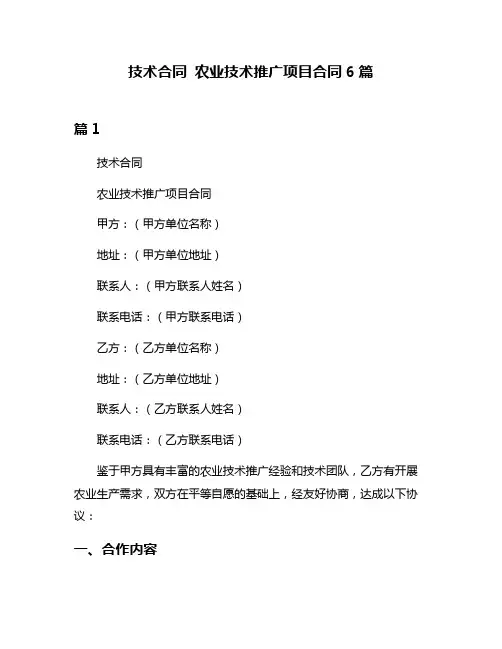 技术合同 农业技术推广项目合同 6 篇

篇 1

技术合同

农业技术推广项目合同

甲方：（甲方单位名称）

地址：（甲方单位地址）

联系人：（甲方联系人姓名）

联系电话：（甲方联系电话）

乙方：（乙方单位名称）

地址：（乙方单位地址）

联系人：（乙方联系人姓名）

联系电话：（乙方联系电话）

鉴于甲方具有丰富的农业技术推广经验和技术团队，乙方有开展农业生产需求，双方在平等自愿的基础上，经友好协商，达成以下协议：

一、合作内容